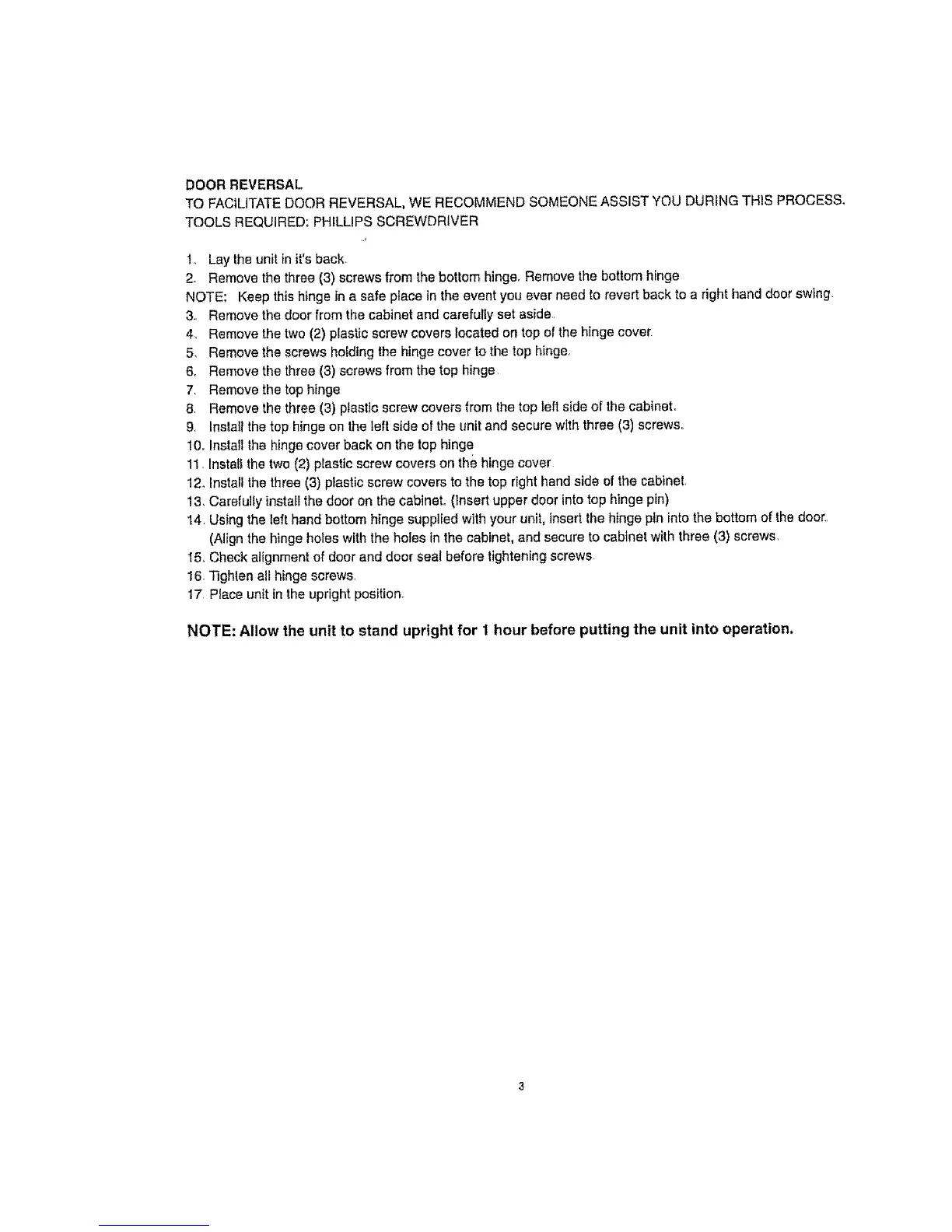 DOOR REVERSAL
TO FACILITATE DOOR REVERSAL, WE RECOMMEND SOMEONE ASSIST YOU DURING THIS PROCESS.
TOOLS REQUIRED: PHILLIPS SCREWDRIVER

1. Lay the unit in it's back.
2. Remove the three (3) screws from the bottom hinge. Remove the bottom hinge
NOTE: Keep this hinge in a safe place in the event you ever need to revert back to a right hand door swing.
3. Remove the door from the cabinet and carefully set aside.
4. Remove the two (2) plastic screw covers located on top of the hinge cover.
5. Remove the screws holding the hinge cover to the top hinge.
6. Remove the three (3) screws from the top hinge.
7. Remove the top hinge
8. Remove the three (3) plastic screw covers from the top left side of the cabinet.
9. Install the top hinge on the left side of the unit and secure with three (3) screws.
10. Install the hinge cover back on the top hinge
11. Install the two (2) plastic screw covers on the hinge cover.
12. Install the three (3) plastic screw covers to the top right hand side of the cabinet.
13. Carefully install the door on the cabinet. (Insert upper door into top hinge pin)
14. Using the left hand bottom hinge supplied with your unit, insert the hinge pin into the bottom of the door. (Align the hinge holes with the holes in the cabinet, and secure to cabinet with three (3) screws.
15. Check alignment of door and door seal before tightening screws.
16. Tighten all hinge screws.
17. Place unit in the upright position.

NOTE: Allow the unit to stand upright for 1 hour before putting the unit into operation.

3